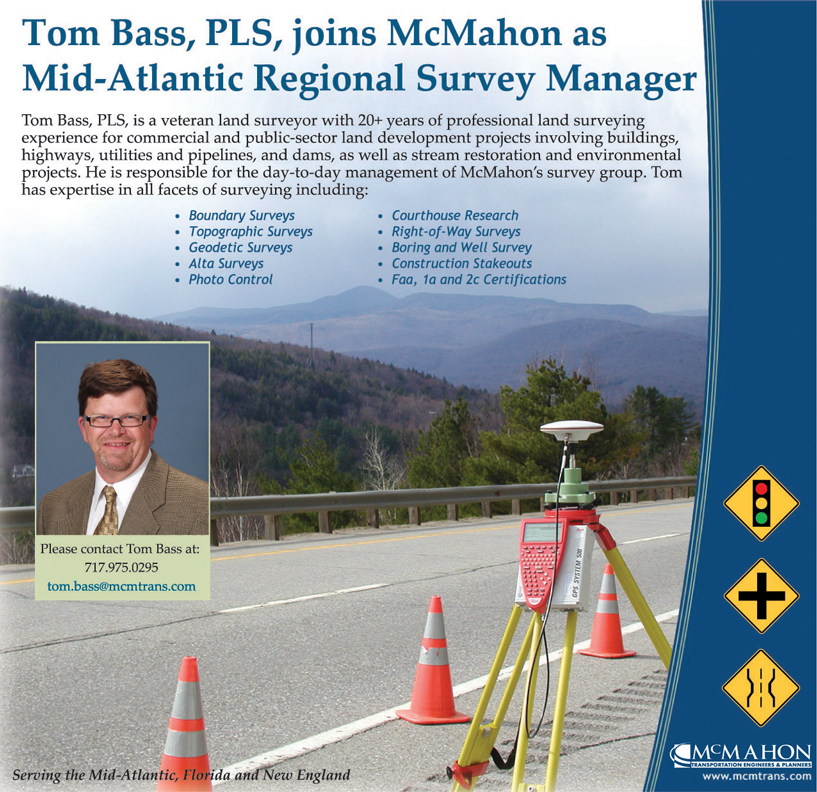 Tom Bass, PLS, joins McMahon as Mid-Atlantic Regional Survey Manager

Tom Bass, PLS, is a veteran land surveyor with 20+ years of professional land surveying experience for commercial and public-sector land development projects involving buildings, highways, utilities and pipelines, and dams, as well as stream restoration and environmental projects. He is responsible for the day-to-day management of McMahon's survey group. Tom has expertise in all facets of surveying including:

• Boundary Surveys
• Topographic Surveys
• Geodetic Surveys
• Alta Surveys
• Photo Control

• Courthouse Research
• Right-of-Way Surveys
• Boring and Well Survey
• Construction Stakeouts
• Faa, 1a and 2c Certifications

Please contact Tom Bass at:
717.975.0295
tom.bass@mcmtrans.com

GPS SYSTEM 500

Serving the Mid-Atlantic, Florida and New England

McMAHON
TRANSPORTATION ENGINEERS & PLANNERS
www.mcmtrans.com